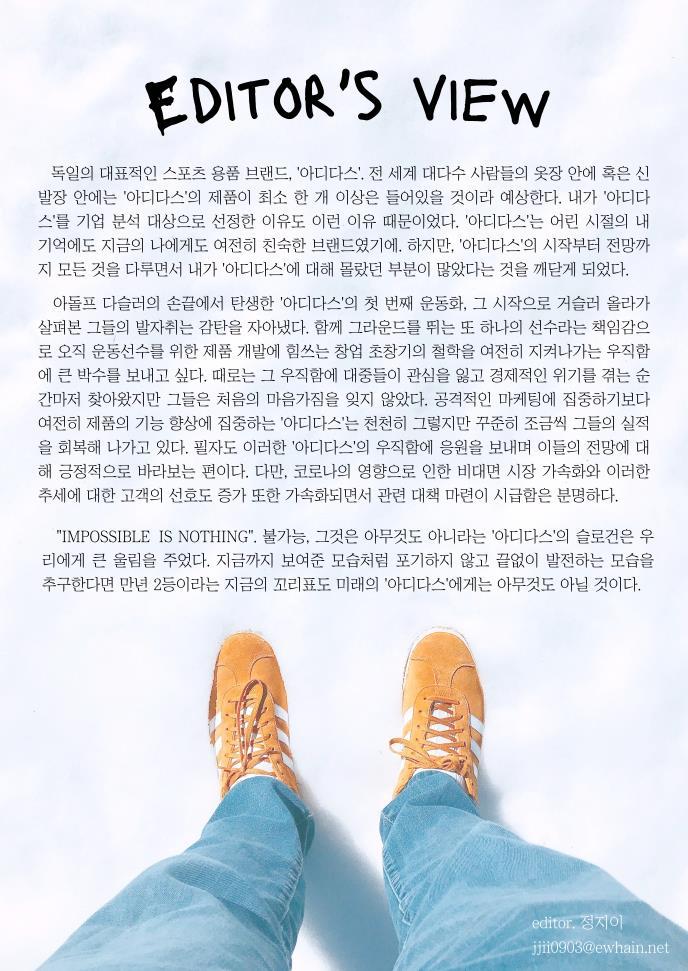 EDITOR'S VIEW

독일의 대표적인 스포츠 용품 브랜드, '아디다스'. 전 세계 대다수 사람들의 옷장 안에 혹은 신발장 안에는 '아디다스'의 제품이 최소 한 개 이상은 들어있을 것이라 예상한다. 내가 '아디다스'를 기업 분석 대상으로 선정한 이유도 이런 이유 때문이었다. '아디다스'는 어린 시절의 내 기억에도 지금의 나에게도 여전히 친숙한 브랜드였기에. 하지만, '아디다스'의 시작부터 전망까지 모든 것을 다루면서 내가 '아디다스'에 대해 몰랐던 부분이 많았다는 것을 깨닫게 되었다.

아돌프 다슬러의 손끝에서 탄생한 '아디다스'의 첫 번째 운동화, 그 시작으로 거슬러 올라가 살펴본 그들의 발자취는 감탄을 자아냈다. 함께 그라운드를 뛰는 또 하나의 선수라는 책임감으로 오직 운동선수를 위한 제품 개발에 힘쓰는 창업 초창기의 철학을 여전히 지켜나가는 우직함에 큰 박수를 보내고 싶다. 때로는 그 우직함에 대중들이 관심을 잃고 경제적인 위기를 겪는 순간마저 찾아왔지만 그들은 처음의 마음가짐을 잊지 않았다. 공격적인 마케팅에 집중하기보다 여전히 제품의 기능 향상에 집중하는 '아디다스'는 천천히 그렇지만 꾸준히 조금씩 그들의 실적을 회복해 나가고 있다. 필자도 이러한 '아디다스'의 우직함에 응원을 보내며 이들의 전망에 대해 긍정적으로 바라보는 편이다. 다만, 코로나의 영향으로 인한 비대면 시장 가속화와 이러한 추세에 대한 고객의 선호도 증가 또한 가속화되면서 관련 대책 마련이 시급함은 분명하다.

"IMPOSSIBLE IS NOTHING". 불가능, 그것은 아무것도 아니라는 '아디다스'의 슬로건은 우리에게 큰 울림을 주었다. 지금까지 보여준 모습처럼 포기하지 않고 끝없이 발전하는 모습을 추구한다면 만년 2등이라는 지금의 꼬리표도 미래의 '아디다스'에게는 아무것도 아닐 것이다.

editor. 정지이
jjii0903@ewhain.net